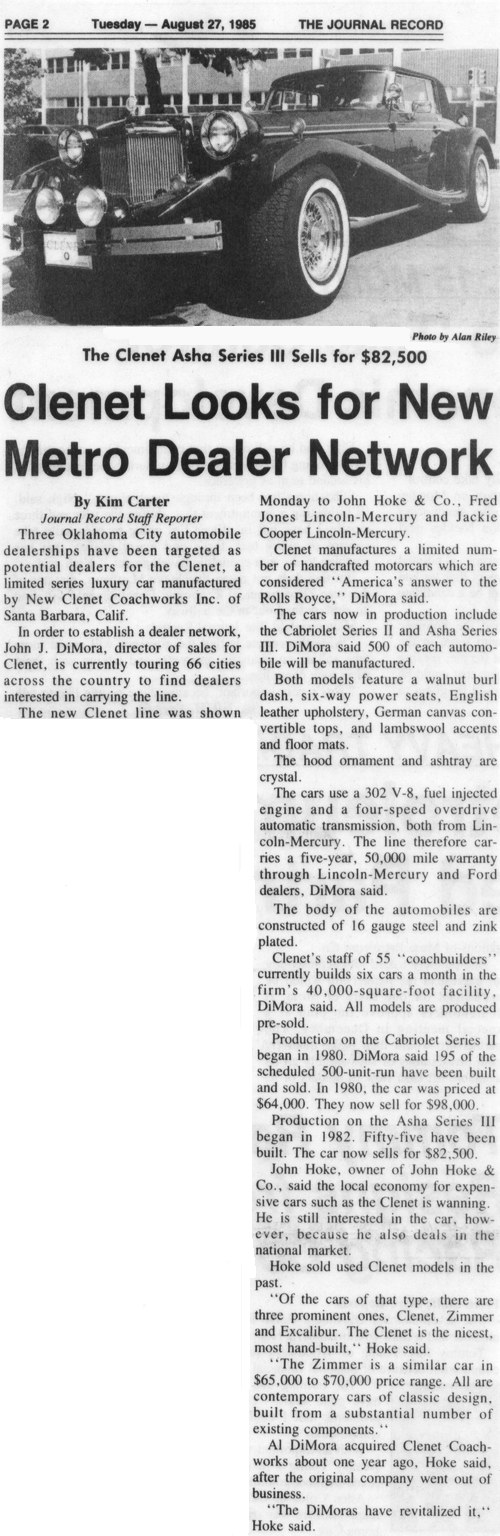 PAGE 2 Tuesday — August 27, 1985 THE JOURNAL RECORD

Photo by Alan Riley

The Clenet Asha Series III Sells for $82,500

Clenet Looks for New Metro Dealer Network

By Kim Carter
Journal Record Staff Reporter

Three Oklahoma City automobile dealerships have been targeted as potential dealers for the Clenet, a limited series luxury car manufactured by New Clenet Coachworks Inc. of Santa Barbara, Calif.

In order to establish a dealer network, John J. DiMora, director of sales for Clenet, is currently touring 66 cities across the country to find dealers interested in carrying the line.

The new Clenet line was shown Monday to John Hoke & Co., Fred Jones Lincoln-Mercury and Jackie Cooper Lincoln-Mercury.

Clenet manufactures a limited number of handcrafted motorcars which are considered "America's answer to the Rolls Royce," DiMora said.

The cars now in production include the Cabriolet Series II and Asha Series III. DiMora said 500 of each automobile will be manufactured.

Both models feature a walnut burl dash, six-way power seats, English leather upholstery, German canvas convertible tops, and lambswool accents and floor mats.

The hood ornament and ashtray are crystal.

The cars use a 302 V-8, fuel injected engine and a four-speed overdrive automatic transmission, both from Lincoln-Mercury. The line therefore carries a five-year, 50,000 mile warranty through Lincoln-Mercury and Ford dealers, DiMora said.

The body of the automobiles are constructed of 16 gauge steel and zink plated.

Clenet's staff of 55 "coachbuilders" currently builds six cars a month in the firm's 40,000-square-foot facility, DiMora said. All models are produced pre-sold.

Production on the Cabriolet Series II began in 1980. DiMora said 195 of the scheduled 500-unit-run have been built and sold. In 1980, the car was priced at $64,000. They now sell for $98,000.

Production on the Asha Series III began in 1982. Fifty-five have been built. The car now sells for $82,500.

John Hoke, owner of John Hoke & Co., said the local economy for expensive cars such as the Clenet is wanning. He is still interested in the car, however, because he also deals in the national market.

Hoke sold used Clenet models in the past.

"Of the cars of that type, there are three prominent ones, Clenet, Zimmer and Excalibur. The Clenet is the nicest, most hand-built," Hoke said.

"The Zimmer is a similar car in $65,000 to $70,000 price range. All are contemporary cars of classic design, built from a substantial number of existing components."

Al DiMora acquired Clenet Coachworks about one year ago, Hoke said, after the original company went out of business.

"The DiMoras have revitalized it," Hoke said.